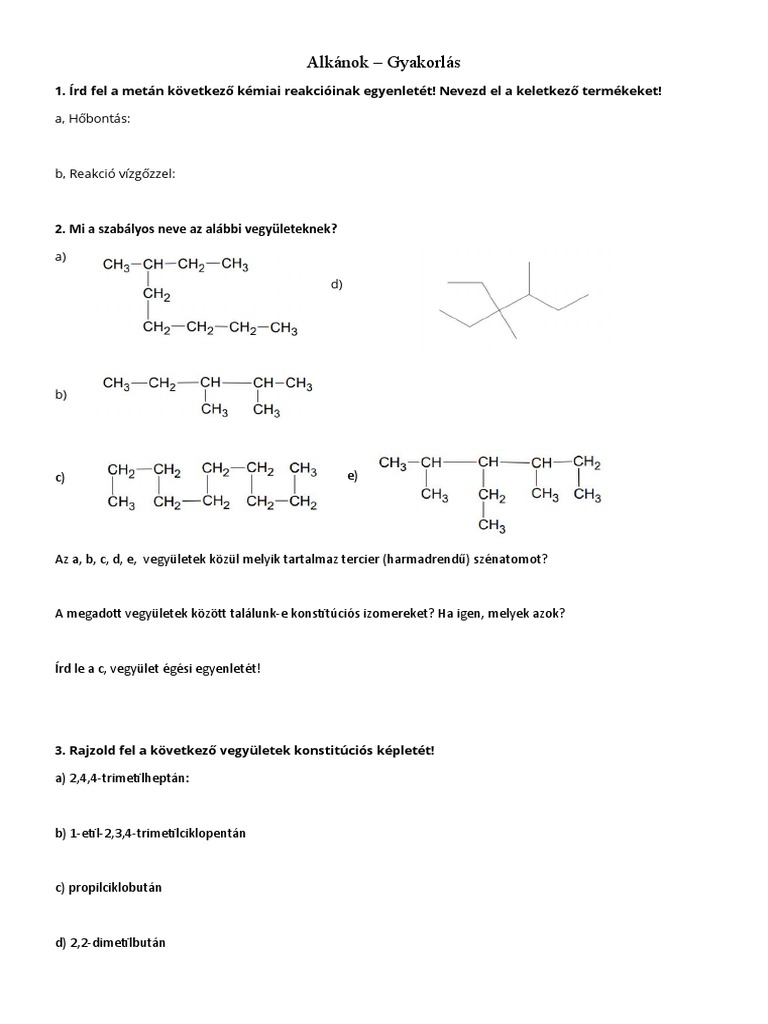 Alkánok – Gyakorlás

1. Írd fel a metán következő kémiai reakcióinak egyenletét! Nevezd el a keletkező termékeket!

a, Hőbontás:

b, Reakció vízgőzzel:

2. Mi a szabályos neve az alábbi vegyületeknek?

a) $CH_3-CH-CH_2-CH_3$
$CH_2$
$CH_2-CH_2-CH_2-CH_3$

d)

b) $CH_3-CH_2-CH-CH-CH_3$
$CH_3$ $CH_3$

c) $CH_2-CH_2$ $CH_2-CH_2$ $CH_3$
$CH_3$ $CH_2-CH_2$ $CH_2-CH_2$

e) $CH_3-CH-CH-CH-CH_2$
$CH_3$ $CH_2$ $CH_3$ $CH_3$
$CH_3$

Az a, b, c, d, e, vegyületek közül melyik tartalmaz tercier (harmadrendű) szénatomot?

A megadott vegyületek között találunk-e konstitúciós izomereket? Ha igen, melyek azok?

Írd le a c, vegyület égési egyenletét!

3. Rajzold fel a következő vegyületek konstitúciós képletét!

a) 2,4,4-trimetilheptán:

b) 1-etil-2,3,4-trimetilciklopentán

c) propilciklobután

d) 2,2-dimetilbután